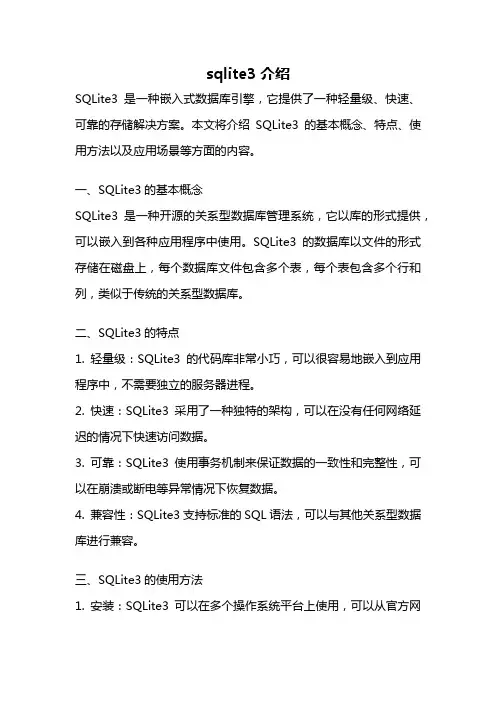 sqlite3 介绍

SQLite3 是一种嵌入式数据库引擎，它提供了一种轻量级、快速、可靠的存储解决方案。本文将介绍 SQLite3 的基本概念、特点、使用方法以及应用场景等方面的内容。

一、SQLite3 的基本概念

SQLite3 是一种开源的关系型数据库管理系统，它以库的形式提供，可以嵌入到各种应用程序中使用。SQLite3 的数据库以文件的形式存储在磁盘上，每个数据库文件包含多个表，每个表包含多个行和列，类似于传统的关系型数据库。

二、SQLite3 的特点

1. 轻量级：SQLite3 的代码库非常小巧，可以很容易地嵌入到应用程序中，不需要独立的服务器进程。

2. 快速：SQLite3 采用了一种独特的架构，可以在没有任何网络延迟的情况下快速访问数据。

3. 可靠：SQLite3 使用事务机制来保证数据的一致性和完整性，可以在崩溃或断电等异常情况下恢复数据。

4. 兼容性：SQLite3 支持标准的 SQL 语法，可以与其他关系型数据库进行兼容。

三、SQLite3 的使用方法

1. 安装：SQLite3 可以在多个操作系统平台上使用，可以从官方网